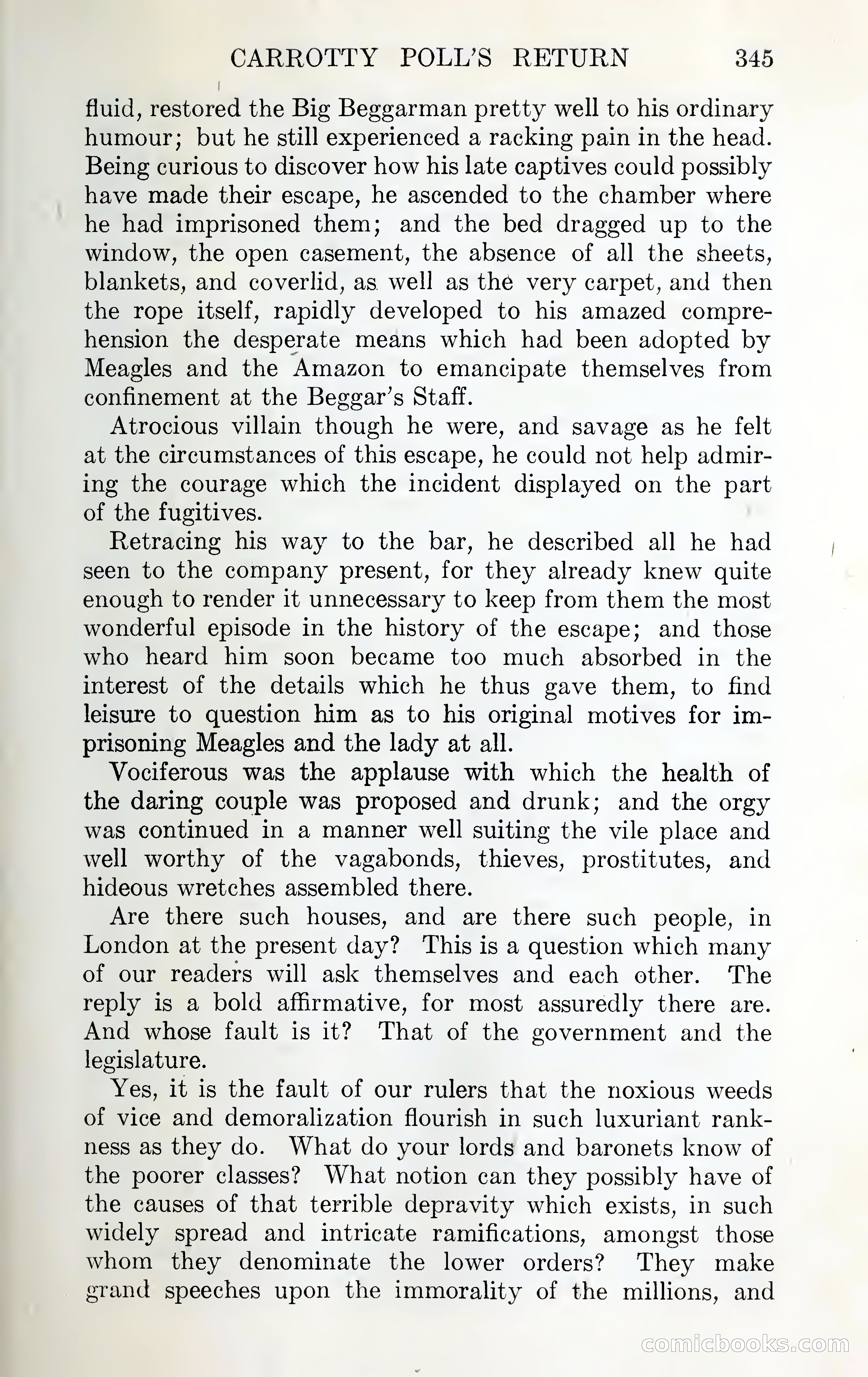 CARROTTY POLL'S RETURN 345

fluid, restored the Big Beggarman pretty well to his ordinary humour; but he still experienced a racking pain in the head. Being curious to discover how his late captives could possibly have made their escape, he ascended to the chamber where he had imprisoned them; and the bed dragged up to the window, the open casement, the absence of all the sheets, blankets, and coverlid, as well as the very carpet, and then the rope itself, rapidly developed to his amazed comprehension the desperate means which had been adopted by Meagles and the Amazon to emancipate themselves from confinement at the Beggar's Staff.

Atrocious villain though he were, and savage as he felt at the circumstances of this escape, he could not help admiring the courage which the incident displayed on the part of the fugitives.

Retracing his way to the bar, he described all he had seen to the company present, for they already knew quite enough to render it unnecessary to keep from them the most wonderful episode in the history of the escape; and those who heard him soon became too much absorbed in the interest of the details which he thus gave them, to find leisure to question him as to his original motives for imprisoning Meagles and the lady at all.

Vociferous was the applause with which the health of the daring couple was proposed and drunk; and the orgy was continued in a manner well suiting the vile place and well worthy of the vagabonds, thieves, prostitutes, and hideous wretches assembled there.

Are there such houses, and are there such people, in London at the present day? This is a question which many of our readers will ask themselves and each other. The reply is a bold affirmative, for most assuredly there are. And whose fault is it? That of the government and the legislature.

Yes, it is the fault of our rulers that the noxious weeds of vice and demoralization flourish in such luxuriant rankness as they do. What do your lords and baronets know of the poorer classes? What notion can they possibly have of the causes of that terrible depravity which exists, in such widely spread and intricate ramifications, amongst those whom they denominate the lower orders? They make grand speeches upon the immorality of the millions, and

comicbooks.com